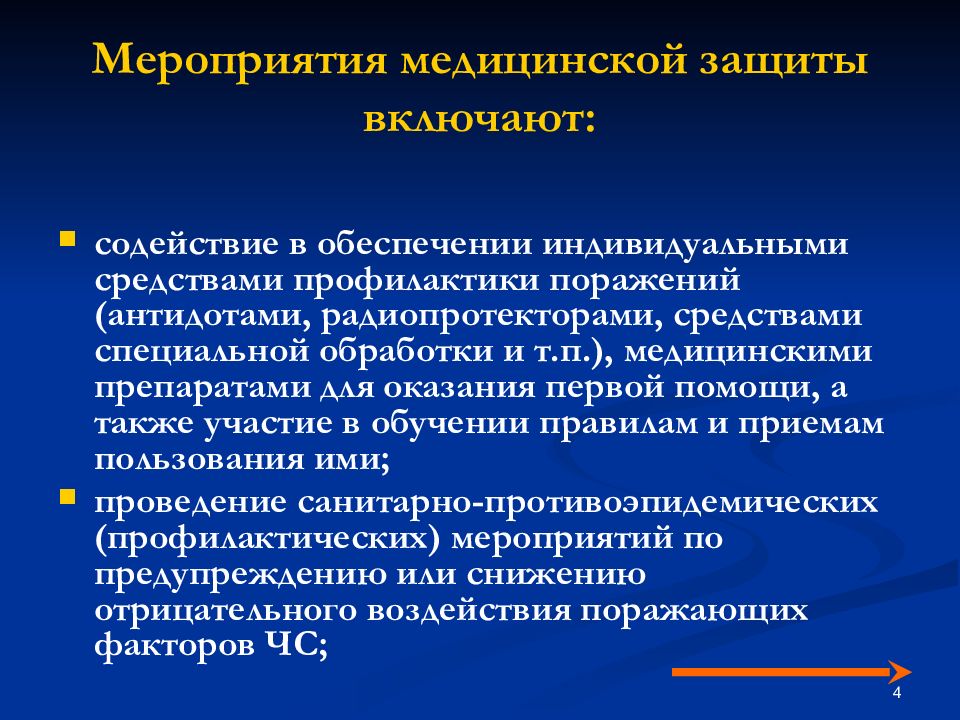 Мероприятия медицинской защиты включают:

содействие в обеспечении индивидуальными средствами профилактики поражений (антидотами, радиопротекторами, средствами специальной обработки и т.п.), медицинскими препаратами для оказания первой помощи, а также участие в обучении правилам и приемам пользования ими;

проведение санитарно-противоэпидемических (профилактических) мероприятий по предупреждению или снижению отрицательного воздействия поражающих факторов ЧС;

4